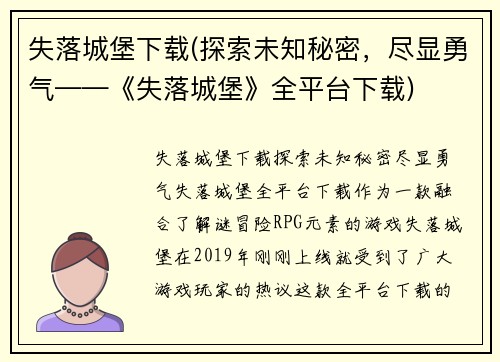 失落城堡下载(探索未知秘密，尽显勇气——《失落城堡》全平台下载)

失落城堡下载探索未知秘密尽显勇气失落城堡全平台下载作为一款融合了解谜冒险RPG元素的游戏失落城堡在2019年刚刚上线就受到了广大游戏玩家的热议这款全平台下载的